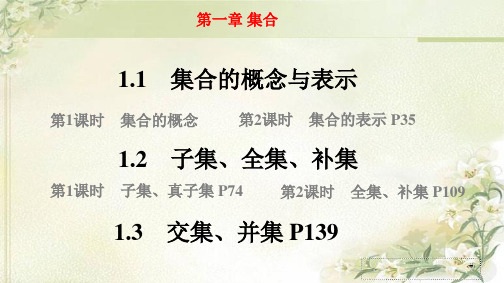 第一章 集合

1.1 集合的概念与表示

第1课时 集合的概念 第2课时 集合的表示 P35

1.2 子集、全集、补集

第1课时 子集、真子集 P74 第2课时 全集、补集 P109

1.3 交集、并集 P139